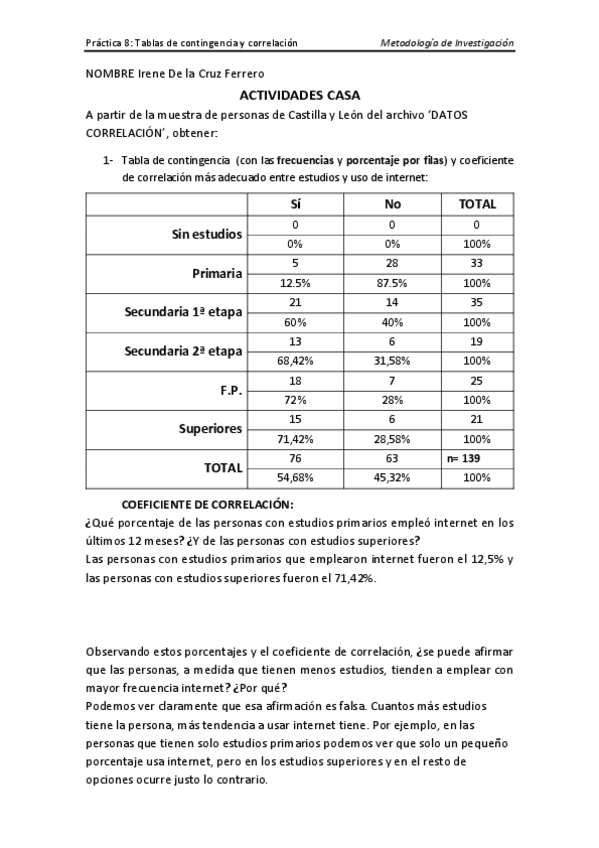 Práctica 8: Tablas de contingencia y correlación

Metodología de Investigación

NOMBRE Irene De la Cruz Ferrero

ACTIVIDADES CASA

A partir de la muestra de personas de Castilla y León del archivo 'DATOS CORRELACIÓN', obtener:

1- Tabla de contingencia (con las frecuencias y porcentaje por filas) y coeficiente de correlación más adecuado entre estudios y uso de internet:

| | Sí | No | TOTAL |
|---|---|---|---|
| Sin estudios | 0 | 0 | 0 |
| | 0% | 0% | 100% |
| Primaria | 5 | 28 | 33 |
| | 12.5% | 87.5% | 100% |
| Secundaria 1ª etapa | 21 | 14 | 35 |
| | 60% | 40% | 100% |
| Secundaria 2ª etapa | 13 | 6 | 19 |
| | 68,42% | 31,58% | 100% |
| F.P. | 18 | 7 | 25 |
| | 72% | 28% | 100% |
| Superiores | 15 | 6 | 21 |
| | 71,42% | 28,58% | 100% |
| TOTAL | 76 | 63 | n= 139 |
| | 54,68% | 45,32% | 100% |

COEFICIENTE DE CORRELACIÓN:

¿Qué porcentaje de las personas con estudios primarios empleó internet en los últimos 12 meses? ¿Y de las personas con estudios superiores?
Las personas con estudios primarios que emplearon internet fueron el 12,5% y las personas con estudios superiores fueron el 71,42%.

Observando estos porcentajes y el coeficiente de correlación, ¿se puede afirmar que las personas, a medida que tienen menos estudios, tienden a emplear con mayor frecuencia internet? ¿Por qué?
Podemos ver claramente que esa afirmación es falsa. Cuantos más estudios tiene la persona, más tendencia a usar internet tiene. Por ejemplo, en las personas que tienen solo estudios primarios podemos ver que solo un pequeño porcentaje usa internet, pero en los estudios superiores y en el resto de opciones ocurre justo lo contrario.